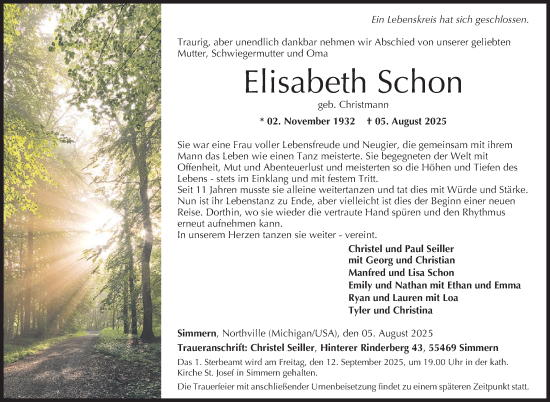 Ein Lebenskreis hat sich geschlossen.

Traurig, aber unendlich dankbar nehmen wir Abschied von unserer geliebten Mutter, Schwiegermutter und Oma

Elisabeth Schon

geb. Christmann

* 02. November 1932 † 05. August 2025

Sie war eine Frau voller Lebensfreude und Neugier, die gemeinsam mit ihrem Mann das Leben wie einen Tanz meisterte. Sie begegneten der Welt mit Offenheit, Mut und Abenteuerlust und meisterten so die Höhen und Tiefen des Lebens - stets im Einklang und mit festem Tritt.
Seit 11 Jahren musste sie alleine weitertanzen und tat dies mit Würde und Stärke. Nun ist ihr Lebenstanz zu Ende, aber vielleicht ist dies der Beginn einer neuen Reise. Dorthin, wo sie wieder die vertraute Hand spüren und den Rhythmus erneut aufnehmen kann.
In unserem Herzen tanzen sie weiter - vereint.

Christel und Paul Seiller
mit Georg und Christian
Manfred und Lisa Schon
Emily und Nathan mit Ethan und Emma
Ryan und Lauren mit Loa
Tyler und Christina

Simmern, Northville (Michigan/USA), den 05. August 2025

Traueranschrift: Christel Seiller, Hinterer Rinderberg 43, 55469 Simmern

Das 1. Sterbeamt wird am Freitag, den 12. September 2025, um 19.00 Uhr in der kath. Kirche St. Josef in Simmern gehalten.

Die Trauerfeier mit anschließender Urnenbeisetzung findet zu einem späteren Zeitpunkt statt.